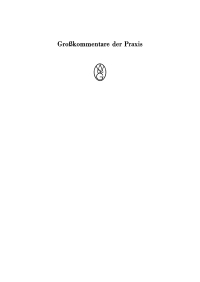 Großkommentare der Praxis